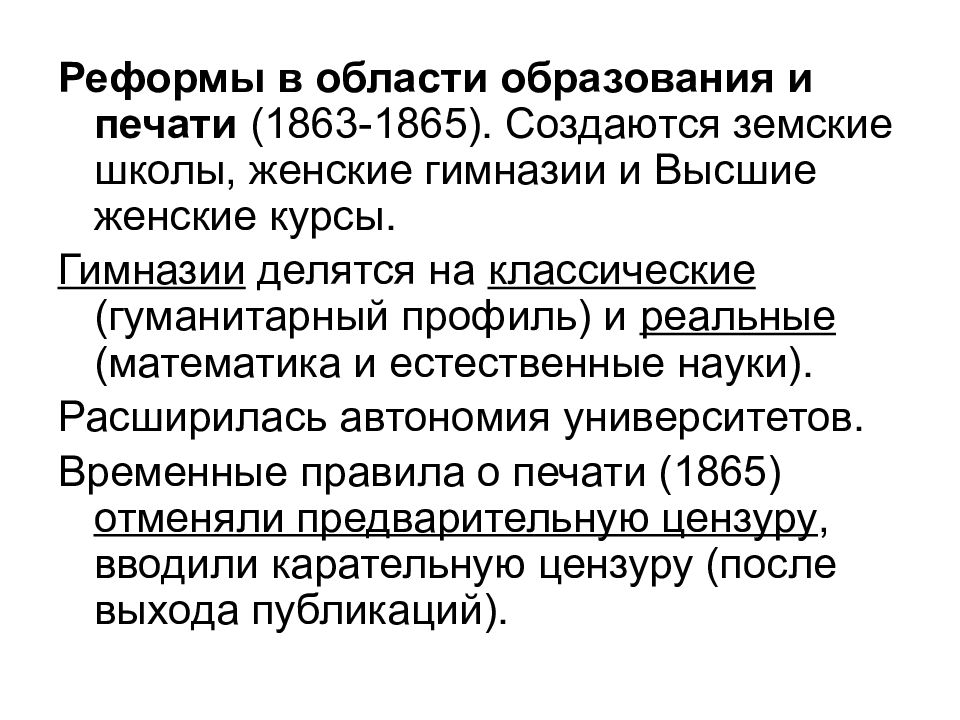 Реформы в области образования и печати (1863-1865). Создаются земские школы, женские гимназии и Высшие женские курсы.

Гимназии делятся на классические (гуманитарный профиль) и реальные (математика и естественные науки).

Расширилась автономия университетов.

Временные правила о печати (1865) отменяли предварительную цензуру, вводили карательную цензуру (после выхода публикаций).